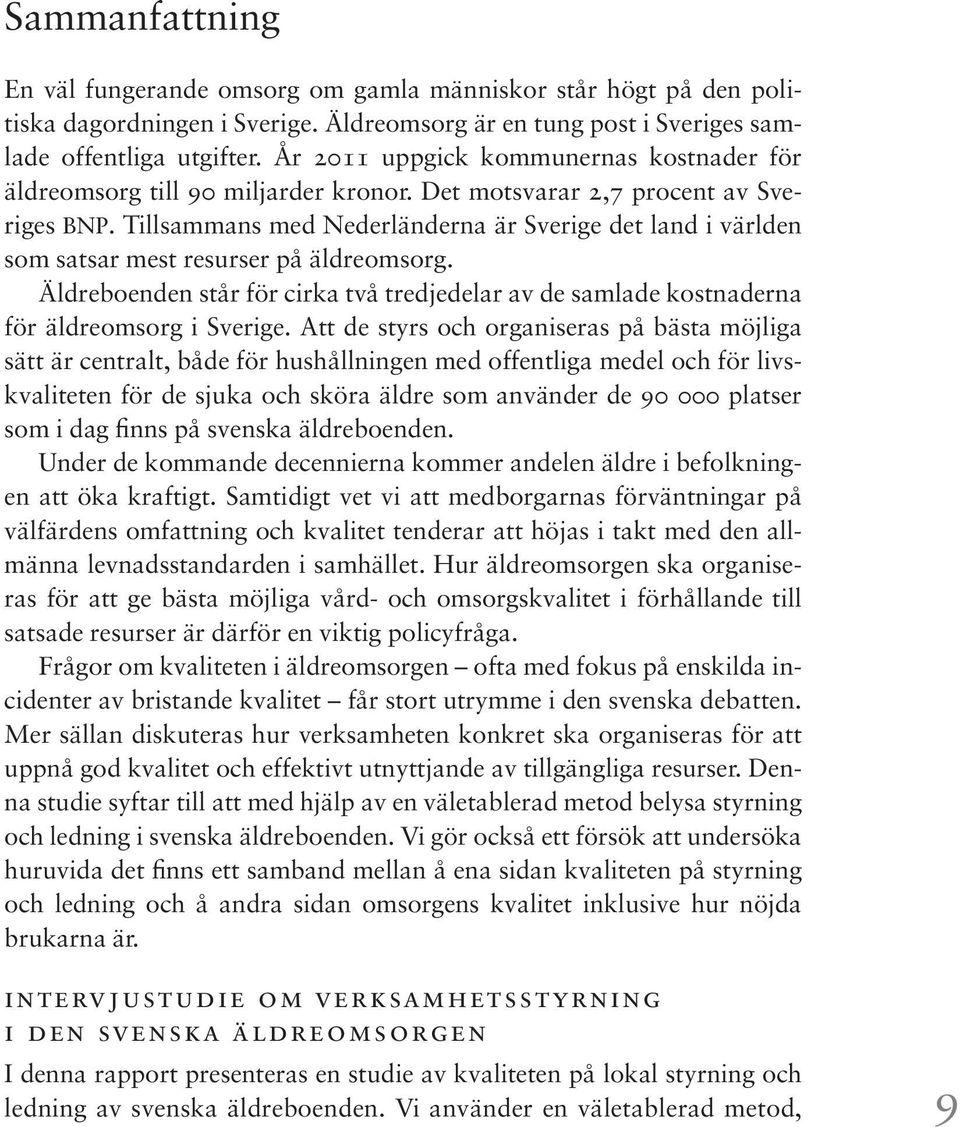 Sammanfattning

En väl fungerande omsorg om gamla människor står högt på den politiska dagordningen i Sverige. Äldreomsorg är en tung post i Sveriges samlade offentliga utgifter. År 2011 uppgick kommunernas kostnader för äldreomsorg till 90 miljarder kronor. Det motsvarar 2,7 procent av Sveriges BNP. Tillsammans med Nederländerna är Sverige det land i världen som satsar mest resurser på äldreomsorg.

Äldreboenden står för cirka två tredjedelar av de samlade kostnaderna för äldreomsorg i Sverige. Att de styrs och organiseras på bästa möjliga sätt är centralt, både för hushållningen med offentliga medel och för livskvaliteten för de sjuka och sköra äldre som använder de 90 000 platser som i dag finns på svenska äldreboenden.

Under de kommande decennierna kommer andelen äldre i befolkningen att öka kraftigt. Samtidigt vet vi att medborgarnas förväntningar på välfärdens omfattning och kvalitet tenderar att höjas i takt med den allmänna levnadsstandarden i samhället. Hur äldreomsorgen ska organiseras för att ge bästa möjliga vård- och omsorgskvalitet i förhållande till satsade resurser är därför en viktig policyfråga.

Frågor om kvaliteten i äldreomsorgen – ofta med fokus på enskilda incidenter av bristande kvalitet – får stort utrymme i den svenska debatten. Mer sällan diskuteras hur verksamheten konkret ska organiseras för att uppnå god kvalitet och effektivt utnyttjande av tillgängliga resurser. Denna studie syftar till att med hjälp av en väletablerad metod belysa styrning och ledning i svenska äldreboenden. Vi gör också ett försök att undersöka huruvida det finns ett samband mellan å ena sidan kvaliteten på styrning och ledning och å andra sidan omsorgens kvalitet inklusive hur nöjda brukarna är.

INTERVJUSTUDIE OM VERKSAMHETSSTYRNING I DEN SVENSKA ÄLDREOMSORGEN

I denna rapport presenteras en studie av kvaliteten på lokal styrning och ledning av svenska äldreboenden. Vi använder en väletablerad metod,

9